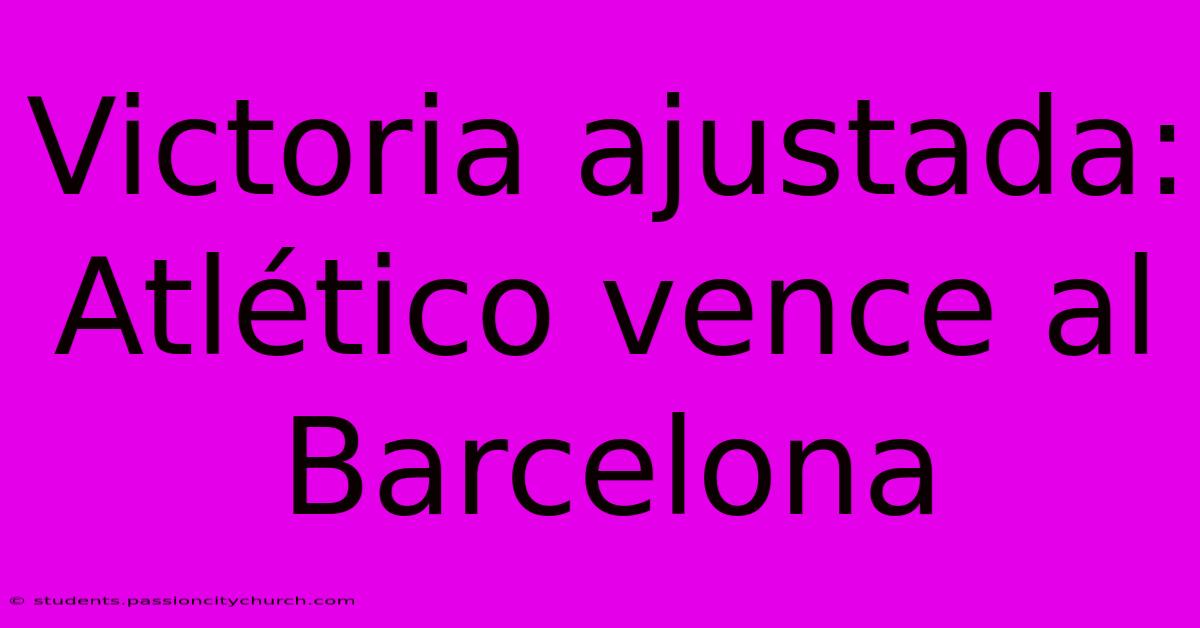 Victoria ajustada: Atlético vence al Barcelona

© students.passioncitychurch.com